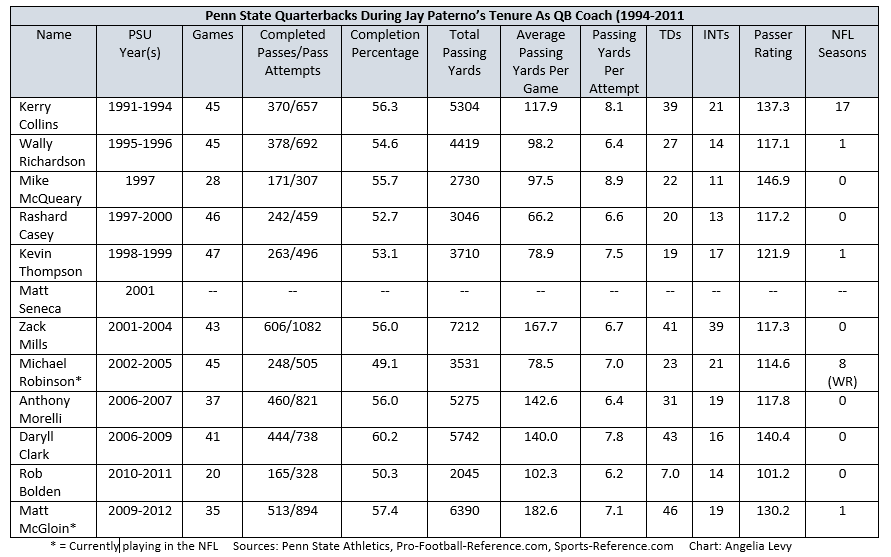 Penn State Quarterbacks During Jay Paterno's Tenure As QB Coach (1994-2011

| Name | PSU Year(s) | Games | Completed Passes/Pass Attempts | Completion Percentage | Total Passing Yards | Average Passing Yards Per Game | Passing Yards Per Attempt | TDs | INTs | Passer Rating | NFL Seasons |
|---|---|---|---|---|---|---|---|---|---|---|---|
| Kerry Collins | 1991-1994 | 45 | 370/657 | 56.3 | 5304 | 117.9 | 8.1 | 39 | 21 | 137.3 | 17 |
| Wally Richardson | 1995-1996 | 45 | 378/692 | 54.6 | 4419 | 98.2 | 6.4 | 27 | 14 | 117.1 | 1 |
| Mike McQueary | 1997 | 28 | 171/307 | 55.7 | 2730 | 97.5 | 8.9 | 22 | 11 | 146.9 | 0 |
| Rashard Casey | 1997-2000 | 46 | 242/459 | 52.7 | 3046 | 66.2 | 6.6 | 20 | 13 | 117.2 | 0 |
| Kevin Thompson | 1998-1999 | 47 | 263/496 | 53.1 | 3710 | 78.9 | 7.5 | 19 | 17 | 121.9 | 1 |
| Matt Seneca | 2001 | -- | -- | -- | -- | -- | -- | -- | -- | -- | -- |
| Zack Mills | 2001-2004 | 43 | 606/1082 | 56.0 | 7212 | 167.7 | 6.7 | 41 | 39 | 117.3 | 0 |
| Michael Robinson* | 2002-2005 | 45 | 248/505 | 49.1 | 3531 | 78.5 | 7.0 | 23 | 21 | 114.6 | 8 (WR) |
| Anthony Morelli | 2006-2007 | 37 | 460/821 | 56.0 | 5275 | 142.6 | 6.4 | 31 | 19 | 117.8 | 0 |
| Daryll Clark | 2006-2009 | 41 | 444/738 | 60.2 | 5742 | 140.0 | 7.8 | 43 | 16 | 140.4 | 0 |
| Rob Bolden | 2010-2011 | 20 | 165/328 | 50.3 | 2045 | 102.3 | 6.2 | 7.0 | 14 | 101.2 | 0 |
| Matt McGloin* | 2009-2012 | 35 | 513/894 | 57.4 | 6390 | 182.6 | 7.1 | 46 | 19 | 130.2 | 1 |

* = Currently playing in the NFL Sources: Penn State Athletics, Pro-Football-Reference.com, Sports-Reference.com Chart: Angelia Levy